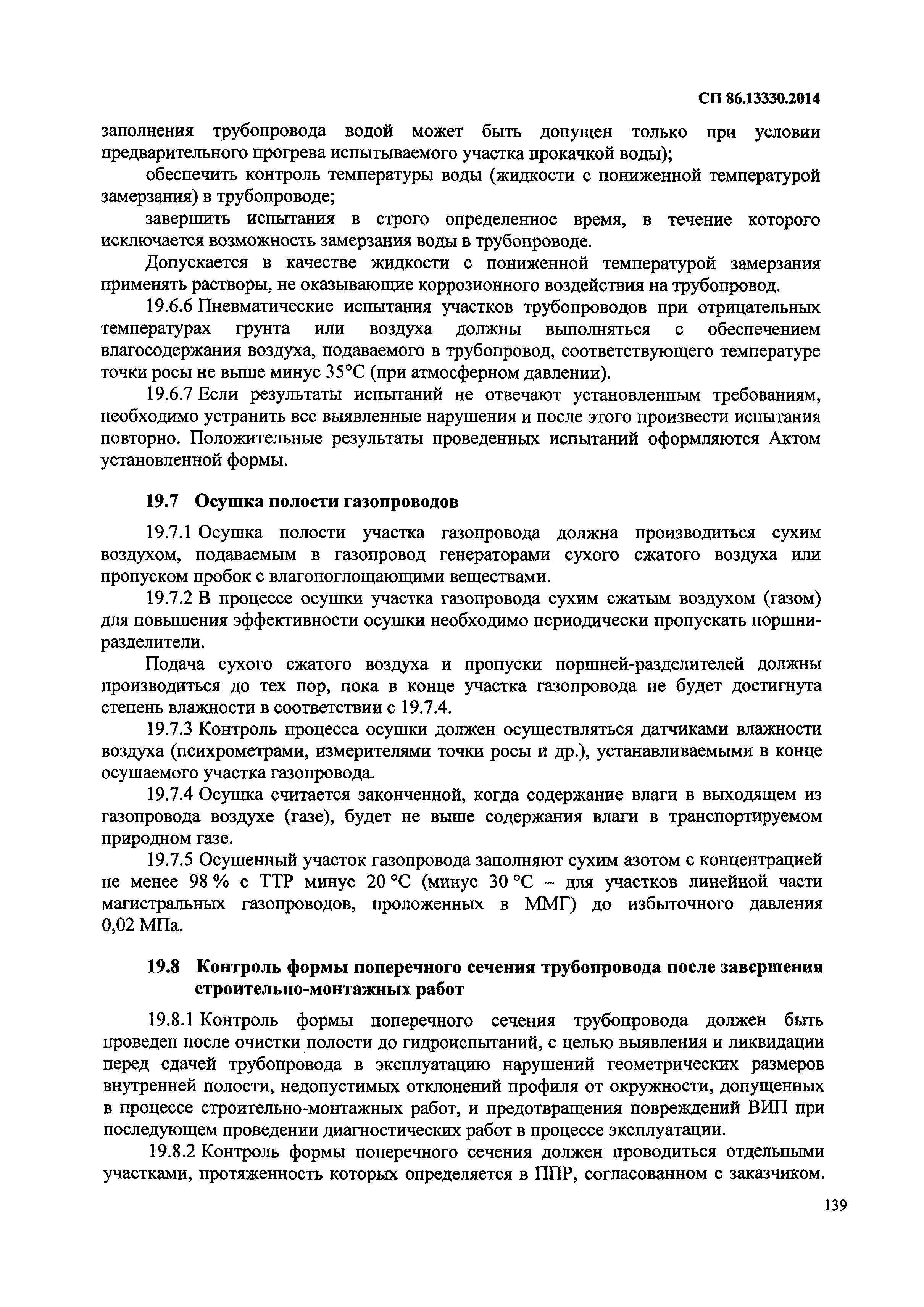 СП 86.13330.2014

заполнения трубопровода водой может быть допущен только при условии предварительного прогрева испытываемого участка прокачкой воды);

обеспечить контроль температуры воды (жидкости с пониженной температурой замерзания) в трубопроводе;

завершить испытания в строго определенное время, в течение которого исключается возможность замерзания воды в трубопроводе.

Допускается в качестве жидкости с пониженной температурой замерзания применять растворы, не оказывающие коррозионного воздействия на трубопровод.

19.6.6 Пневматические испытания участков трубопроводов при отрицательных температурах грунта или воздуха должны выполняться с обеспечением влагосодержания воздуха, подаваемого в трубопровод, соответствующего температуре точки росы не выше минус 35°С (при атмосферном давлении).

19.6.7 Если результаты испытаний не отвечают установленным требованиям, необходимо устранить все выявленные нарушения и после этого произвести испытания повторно. Положительные результаты проведенных испытаний оформляются Актом установленной формы.

19.7 Осушка полости газопроводов

19.7.1 Осушка полости участка газопровода должна производиться сухим воздухом, подаваемым в газопровод генераторами сухого сжатого воздуха или пропуском пробок с влагопоглощающими веществами.

19.7.2 В процессе осушки участка газопровода сухим сжатым воздухом (газом) для повышения эффективности осушки необходимо периодически пропускать поршни-разделители.

Подача сухого сжатого воздуха и пропуски поршней-разделителей должны производиться до тех пор, пока в конце участка газопровода не будет достигнута степень влажности в соответствии с 19.7.4.

19.7.3 Контроль процесса осушки должен осуществляться датчиками влажности воздуха (психрометрами, измерителями точки росы и др.), устанавливаемыми в конце осушаемого участка газопровода.

19.7.4 Осушка считается законченной, когда содержание влаги в выходящем из газопровода воздухе (газе), будет не выше содержания влаги в транспортируемом природном газе.

19.7.5 Осушенный участок газопровода заполняют сухим азотом с концентрацией не менее 98 % с ТТР минус 20 °С (минус 30 °С – для участков линейной части магистральных газопроводов, проложенных в ММГ) до избыточного давления 0,02 МПа.

19.8 Контроль формы поперечного сечения трубопровода после завершения строительно-монтажных работ

19.8.1 Контроль формы поперечного сечения трубопровода должен быть проведен после очистки полости до гидроиспытаний, с целью выявления и ликвидации перед сдачей трубопровода в эксплуатацию нарушений геометрических размеров внутренней полости, недопустимых отклонений профиля от окружности, допущенных в процессе строительно-монтажных работ, и предотвращения повреждений ВИП при последующем проведении диагностических работ в процессе эксплуатации.

19.8.2 Контроль формы поперечного сечения должен проводиться отдельными участками, протяженность которых определяется в ППР, согласованном с заказчиком.

139